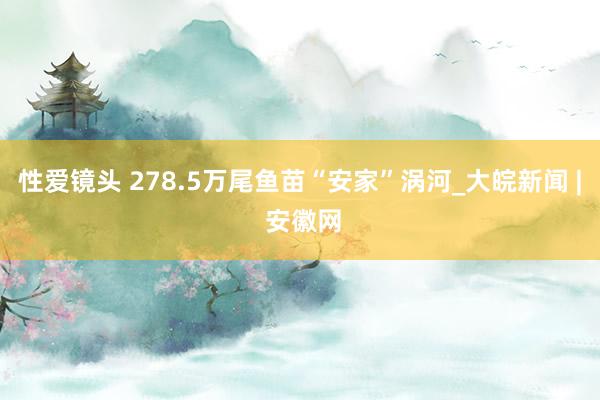 性爱镜头 278.5万尾鱼苗“安家”涡河_大皖新闻 | 安徽网